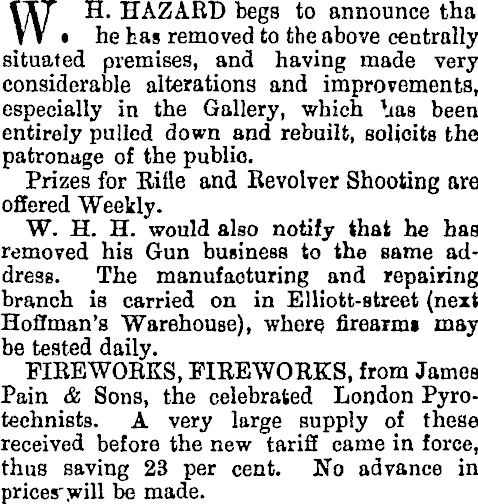 W. H. HAZARD begs to announce tha he has removed to the above centrally situated premises, and having made very considerable alterations and improvements, especially in the Gallery, which has been entirely pulled down and rebuilt, solicits the patronage of the public.

Prizes for Rifle and Revolver Shooting are offered Weekly.

W. H. H. would also notify that he has removed his Gun business to the same address. The manufacturing and repairing branch is carried on in Elliott-street (next Hoffman's Warehouse), where firearms may be tested daily.

FIREWORKS, FIREWORKS, from James Pain & Sons, the celebrated London Pyrotechnists. A very large supply of these received before the new tariff came in force, thus saving 23 per cent. No advance in prices will be made.